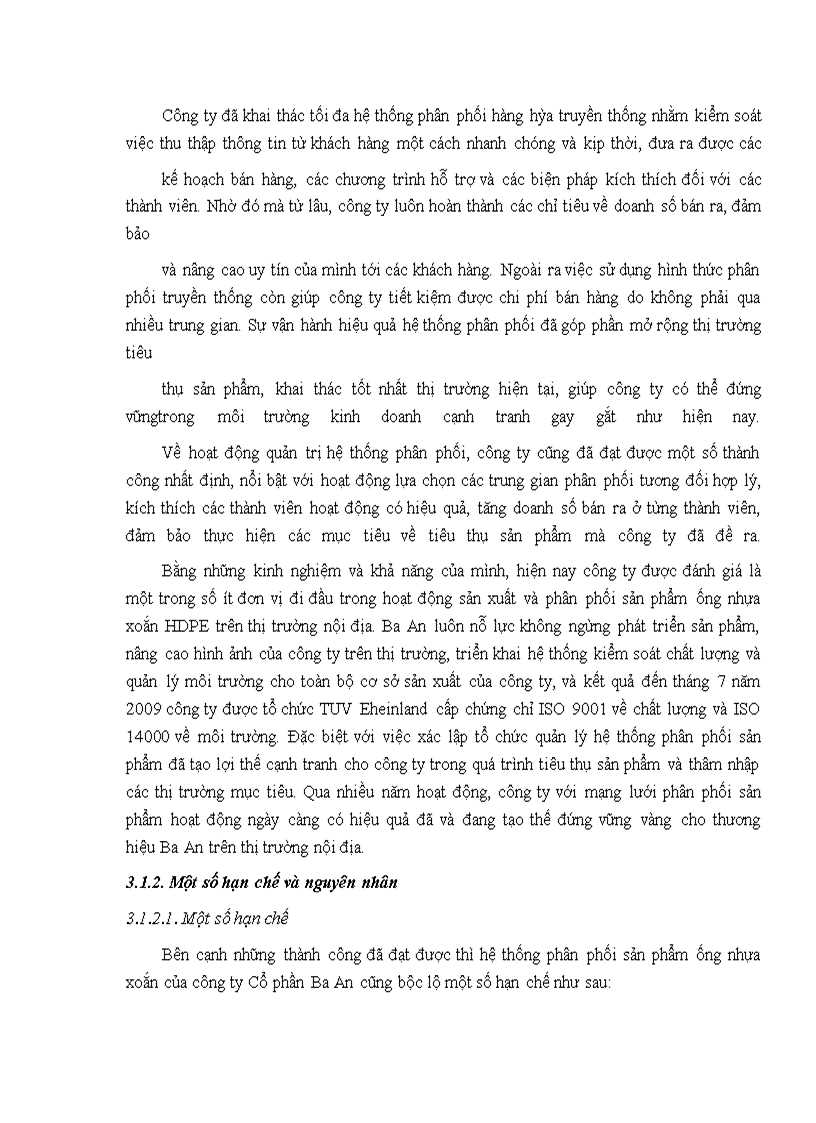 Công ty đã khai thác tối đa hệ thống phân phối hàng hỳa truyền thống nhằm kiểm soát việc thu thập thông tin từ khách hàng một cách nhanh chóng và kịp thời, đưa ra được các

kế hoạch bán hàng, các chương trình hỗ trợ và các biện pháp kích thích đối với các thành viên. Nhờ đó mà từ lâu, công ty luôn hoàn thành các chỉ tiêu về doanh số bán ra, đảm bảo

và nâng cao uy tín của mình tới các khách hàng. Ngoài ra việc sử dụng hình thức phân phối truyền thống còn giúp công ty tiết kiệm được chi phí bán hàng do không phải qua nhiều trung gian. Sự vận hành hiệu quả hệ thống phân phối đã góp phần mở rộng thị trường tiêu

thụ sản phẩm, khai thác tốt nhất thị trường hiện tại, giúp công ty có thể đứng vữngtrong môi trường kinh doanh cạnh tranh gay gắt như hiện nay.

Về hoạt động quản trị hệ thống phân phối, công ty cũng đã đạt được một số thành công nhất định, nổi bật với hoạt động lựa chọn các trung gian phân phối tương đối hợp lý, kích thích các thành viên hoạt động có hiệu quả, tăng doanh số bán ra ở từng thành viên, đảm bảo thực hiện các mục tiêu về tiêu thụ sản phẩm mà công ty đã đề ra.

Bằng những kinh nghiệm và khả năng của mình, hiện nay công ty được đánh giá là một trong số ít đơn vị đi đầu trong hoạt động sản xuất và phân phối sản phẩm ống nhựa xoắn HDPE trên thị trường nội địa. Ba An luôn nỗ lực không ngừng phát triển sản phẩm, nâng cao hình ảnh của công ty trên thị trường, triển khai hệ thống kiểm soát chất lượng và quản lý môi trường cho toàn bộ cơ sở sản xuất của công ty, và kết quả đến tháng 7 năm 2009 công ty được tổ chức TUV Eheinland cấp chứng chỉ ISO 9001 về chất lượng và ISO 14000 về môi trường. Đặc biệt với việc xác lập tổ chức quản lý hệ thống phân phối sản phẩm đã tạo lợi thế cạnh tranh cho công ty trong quá trình tiêu thụ sản phẩm và thâm nhập các thị trường mục tiêu. Qua nhiều năm hoạt động, công ty với mạng lưới phân phối sản phẩm hoạt động ngày càng có hiệu quả đã và đang tạo thế đứng vững vàng cho thương hiệu Ba An trên thị trường nội địa.

3.1.2. Một số hạn chế và nguyên nhân

3.1.2.1. Một số hạn chế

Bên cạnh những thành công đã đạt được thì hệ thống phân phối sản phẩm ống nhựa xoắn của công ty Cổ phần Ba An cũng bộc lộ một số hạn chế như sau: